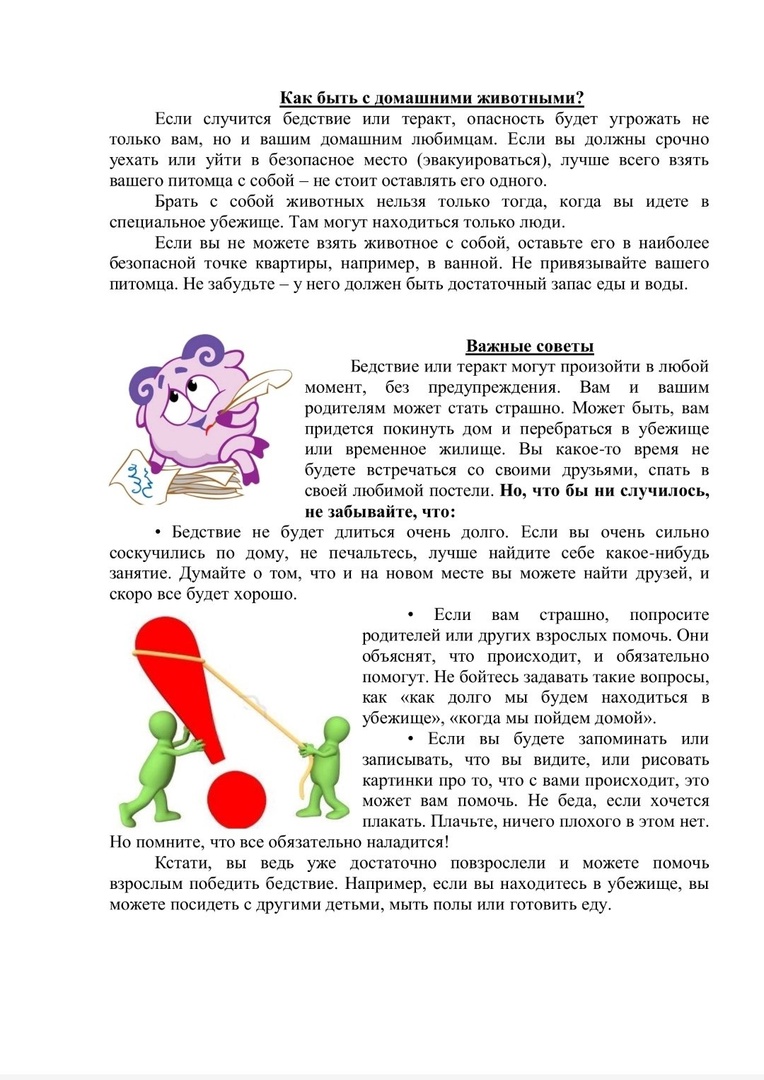 Как быть с домашними животными?

Если случится бедствие или теракт, опасность будет угрожать не только вам, но и вашим домашним любимцам. Если вы должны срочно уехать или уйти в безопасное место (эвакуироваться), лучше всего взять вашего питомца с собой – не стоит оставлять его одного.

Брать с собой животных нельзя только тогда, когда вы идете в специальное убежище. Там могут находиться только люди.

Если вы не можете взять животное с собой, оставьте его в наиболее безопасной точке квартиры, например, в ванной. Не привязывайте вашего питомца. Не забудьте – у него должен быть достаточный запас еды и воды.

Важные советы

Бедствие или теракт могут произойти в любой момент, без предупреждения. Вам и вашим родителям может стать страшно. Может быть, вам придется покинуть дом и перебраться в убежище или временное жилище. Вы какое-то время не будете встречаться со своими друзьями, спать в своей любимой постели. Но, что бы ни случилось, не забывайте, что:

• Бедствие не будет длиться очень долго. Если вы очень сильно соскучились по дому, не печальтесь, лучше найдите себе какое-нибудь занятие. Думайте о том, что и на новом месте вы можете найти друзей, и скоро все будет хорошо.

• Если вам страшно, попросите родителей или других взрослых помочь. Они объяснят, что происходит, и обязательно помогут. Не бойтесь задавать такие вопросы, как «как долго мы будем находиться в убежище», «когда мы пойдем домой».

• Если вы будете запоминать или записывать, что вы видите, или рисовать картинки про то, что с вами происходит, это может вам помочь. Не беда, если хочется плакать. Плачьте, ничего плохого в этом нет. Но помните, что все обязательно наладится!

Кстати, вы ведь уже достаточно повзрослели и можете помочь взрослым победить бедствие. Например, если вы находитесь в убежище, вы можете посидеть с другими детьми, мыть полы или готовить еду.